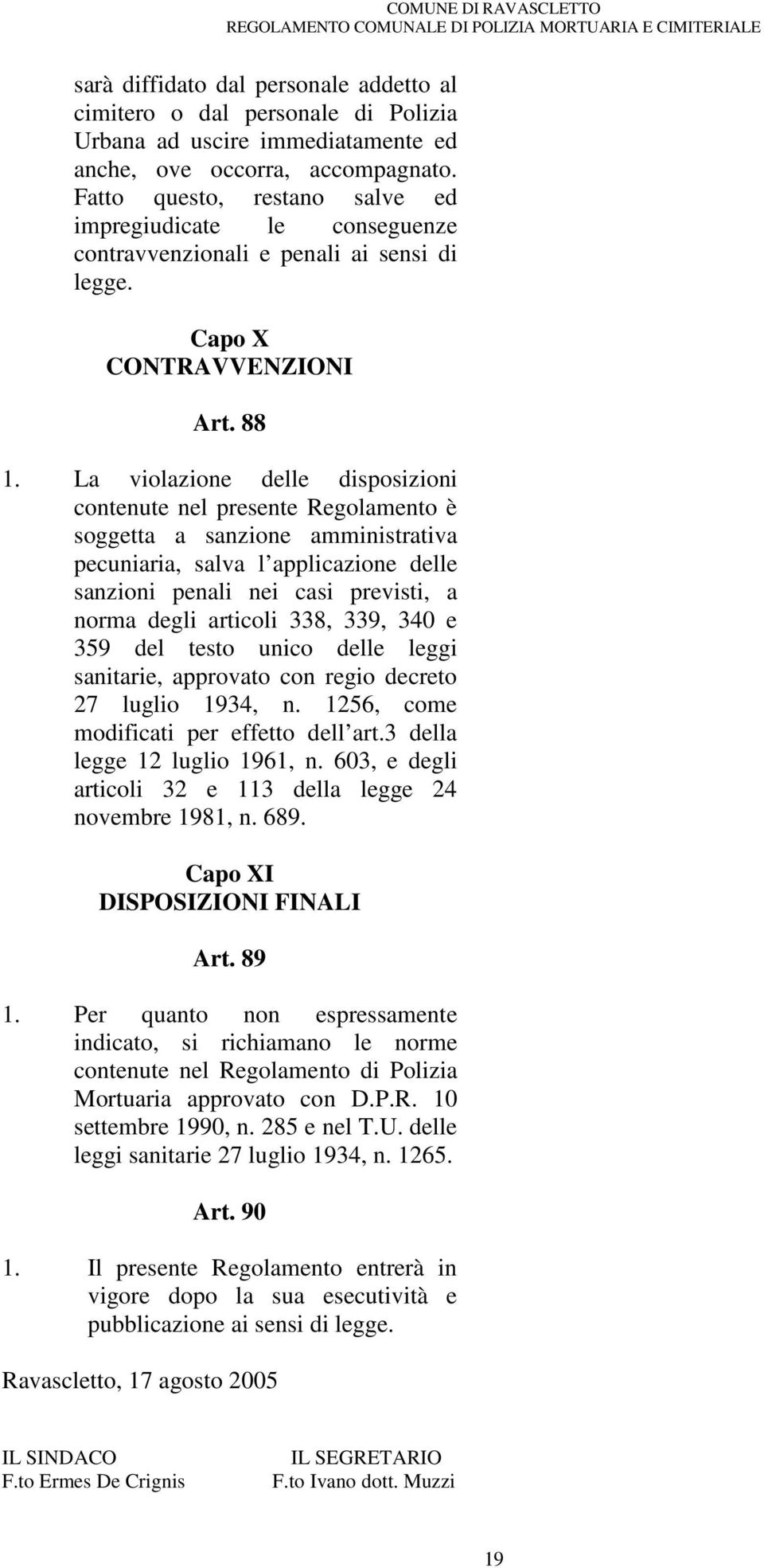 COMUNE DI RAVASCLETTO
REGOLAMENTO COMUNALE DI POLIZIA MORTUARIA E CIMITERIALE

sarà diffidato dal personale addetto al cimitero o dal personale di Polizia Urbana ad uscire immediatamente ed anche, ove occorra, accompagnato. Fatto questo, restano salve ed impregiudicate le conseguenze contravvenzionali e penali ai sensi di legge.

Capo X
CONTRAVVENZIONI

Art. 88

1. La violazione delle disposizioni contenute nel presente Regolamento è soggetta a sanzione amministrativa pecuniaria, salva l applicazione delle sanzioni penali nei casi previsti, a norma degli articoli 338, 339, 340 e 359 del testo unico delle leggi sanitarie, approvato con regio decreto 27 luglio 1934, n. 1256, come modificati per effetto dell art.3 della legge 12 luglio 1961, n. 603, e degli articoli 32 e 113 della legge 24 novembre 1981, n. 689.

Capo XI
DISPOSIZIONI FINALI

Art. 89

1. Per quanto non espressamente indicato, si richiamano le norme contenute nel Regolamento di Polizia Mortuaria approvato con D.P.R. 10 settembre 1990, n. 285 e nel T.U. delle leggi sanitarie 27 luglio 1934, n. 1265.

Art. 90

1. Il presente Regolamento entrerà in vigore dopo la sua esecutività e pubblicazione ai sensi di legge.

Ravascletto, 17 agosto 2005

IL SINDACO
F.to Ermes De Crignis

IL SEGRETARIO
F.to Ivano dott. Muzzi

19